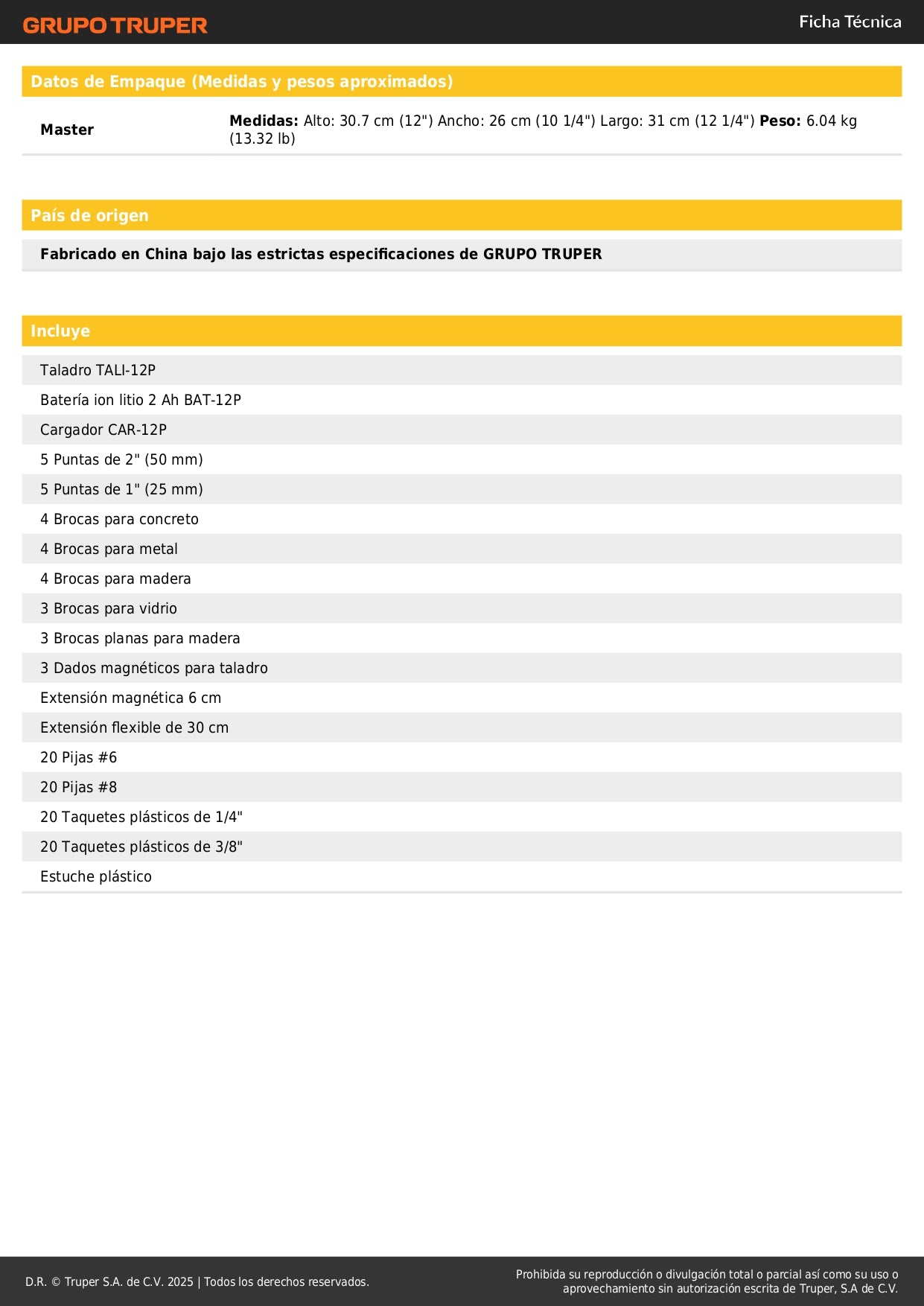 GRUPO TRUPER

Ficha Técnica

Datos de Empaque (Medidas y pesos aproximados)

| Master | Medidas: Alto: 30.7 cm (12") Ancho: 26 cm (10 1/4") Largo: 31 cm (12 1/4") Peso: 6.04 kg (13.32 lb) |
|---|---|

País de origen

Fabricado en China bajo las estrictas especificaciones de GRUPO TRUPER

Incluye

Taladro TALI-12P
Batería ion litio 2 Ah BAT-12P
Cargador CAR-12P
5 Puntas de 2" (50 mm)
5 Puntas de 1" (25 mm)
4 Brocas para concreto
4 Brocas para metal
4 Brocas para madera
3 Brocas para vidrio
3 Brocas planas para madera
3 Dados magnéticos para taladro
Extensión magnética 6 cm
Extensión flexible de 30 cm
20 Pijas #6
20 Pijas #8
20 Taquetes plásticos de 1/4"
20 Taquetes plásticos de 3/8"
Estuche plástico

D.R. © Truper S.A. de C.V. 2025 | Todos los derechos reservados.

Prohibida su reproducción o divulgación total o parcial así como su uso o aprovechamiento sin autorización escrita de Truper, S.A de C.V.